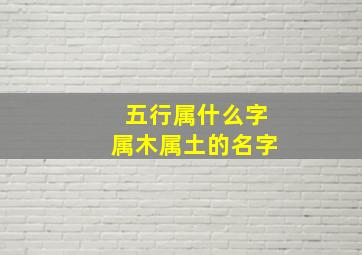 五行属什么字
属木属土的名字